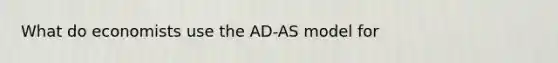 What do economists use the AD-AS model for